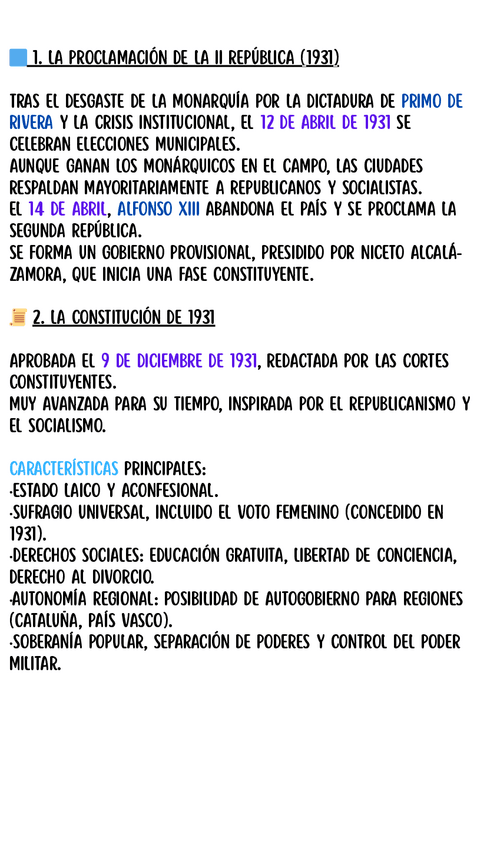 1. LA PROCLAMACIÓN DE LA II REPÚBLICA (1931)

TRAS EL DESGASTE DE LA MONARQUÍA POR LA DICTADURA DE PRIMO DE RIVERA Y LA CRISIS INSTITUCIONAL, EL 12 DE ABRIL DE 1931 SE CELEBRAN ELECCIONES MUNICIPALES.
AUNQUE GANAN LOS MONÁRQUICOS EN EL CAMPO, LAS CIUDADES RESPALDAN MAYORITARIAMENTE A REPUBLICANOS Y SOCIALISTAS.
EL 14 DE ABRIL, ALFONSO XIII ABANDONA EL PAÍS Y SE PROCLAMA LA SEGUNDA REPÚBLICA.
SE FORMA UN GOBIERNO PROVISIONAL, PRESIDIDO POR NICETO ALCALÁ-ZAMORA, QUE INICIA UNA FASE CONSTITUYENTE.

2. LA CONSTITUCIÓN DE 1931

APROBADA EL 9 DE DICIEMBRE DE 1931, REDACTADA POR LAS CORTES CONSTITUYENTES.
MUY AVANZADA PARA SU TIEMPO, INSPIRADA POR EL REPUBLICANISMO Y EL SOCIALISMO.

CARACTERÍSTICAS PRINCIPALES:
·ESTADO LAICO Y ACONFESIONAL.
·SUFRAGIO UNIVERSAL, INCLUIDO EL VOTO FEMENINO (CONCEDIDO EN 1931).
·DERECHOS SOCIALES: EDUCACIÓN GRATUITA, LIBERTAD DE CONCIENCIA, DERECHO AL DIVORCIO.
·AUTONOMÍA REGIONAL: POSIBILIDAD DE AUTOGOBIERNO PARA REGIONES (CATALUÑA, PAÍS VASCO).
·SOBERANÍA POPULAR, SEPARACIÓN DE PODERES Y CONTROL DEL PODER MILITAR.